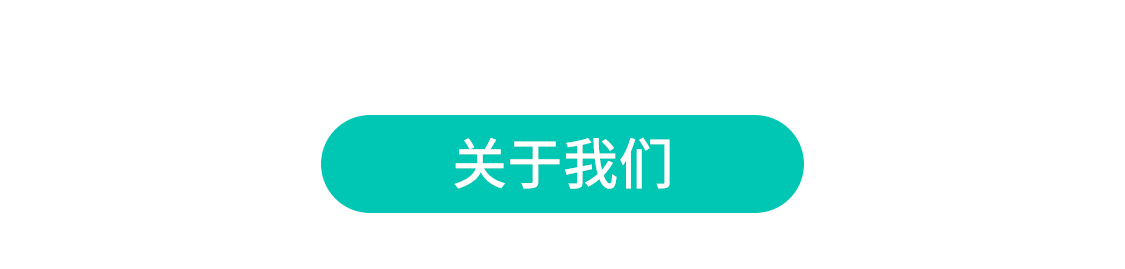 关于我们